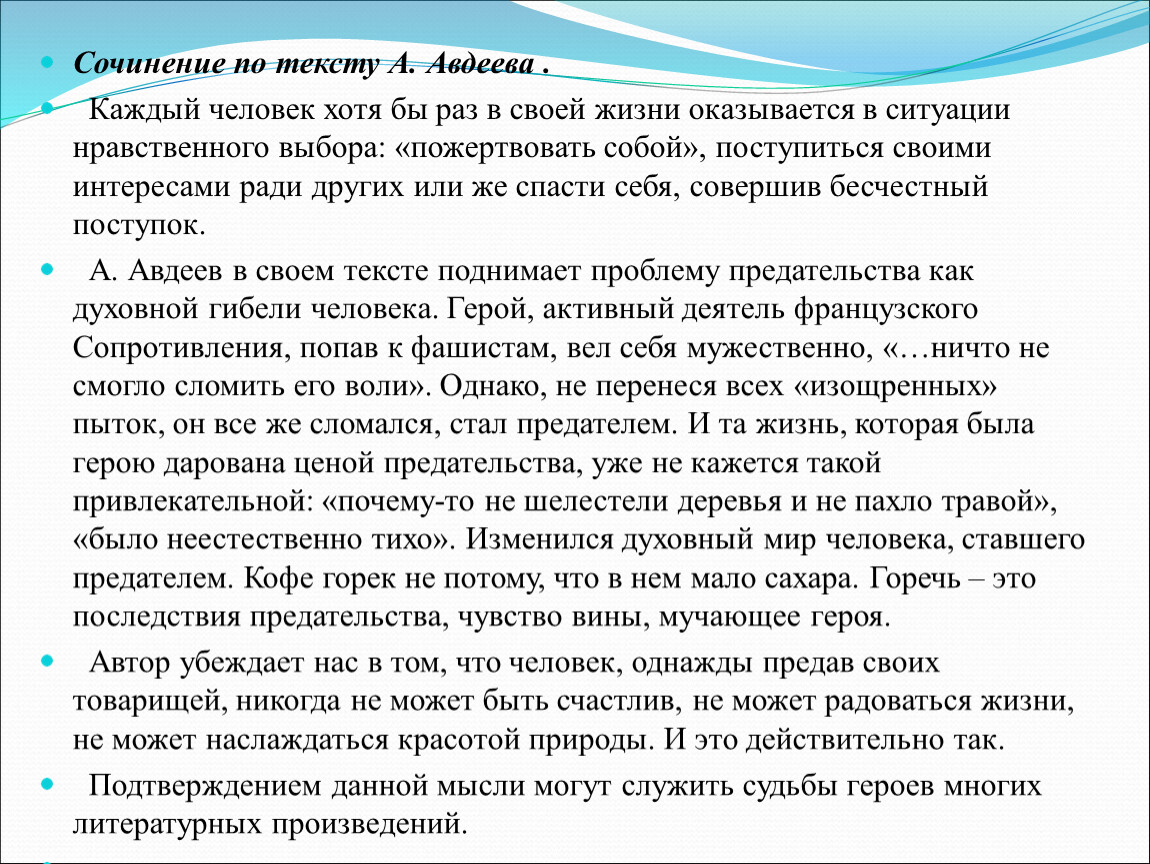 Сочинение по тексту А. Авдеева .

Каждый человек хотя бы раз в своей жизни оказывается в ситуации нравственного выбора: «пожертвовать собой», поступиться своими интересами ради других или же спасти себя, совершив бесчестный поступок.

А. Авдеев в своем тексте поднимает проблему предательства как духовной гибели человека. Герой, активный деятель французского Сопротивления, попав к фашистам, вел себя мужественно, «…ничто не смогло сломить его воли». Однако, не перенеся всех «изощренных» пыток, он все же сломался, стал предателем. И та жизнь, которая была герою дарована ценой предательства, уже не кажется такой привлекательной: «почему-то не шелестели деревья и не пахло травой», «было неестественно тихо». Изменился духовный мир человека, ставшего предателем. Кофе горек не потому, что в нем мало сахара. Горечь – это последствия предательства, чувство вины, мучающее героя.

Автор убеждает нас в том, что человек, однажды предав своих товарищей, никогда не может быть счастлив, не может радоваться жизни, не может наслаждаться красотой природы. И это действительно так.

Подтверждением данной мысли могут служить судьбы героев многих литературных произведений.